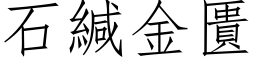 石緘金匱